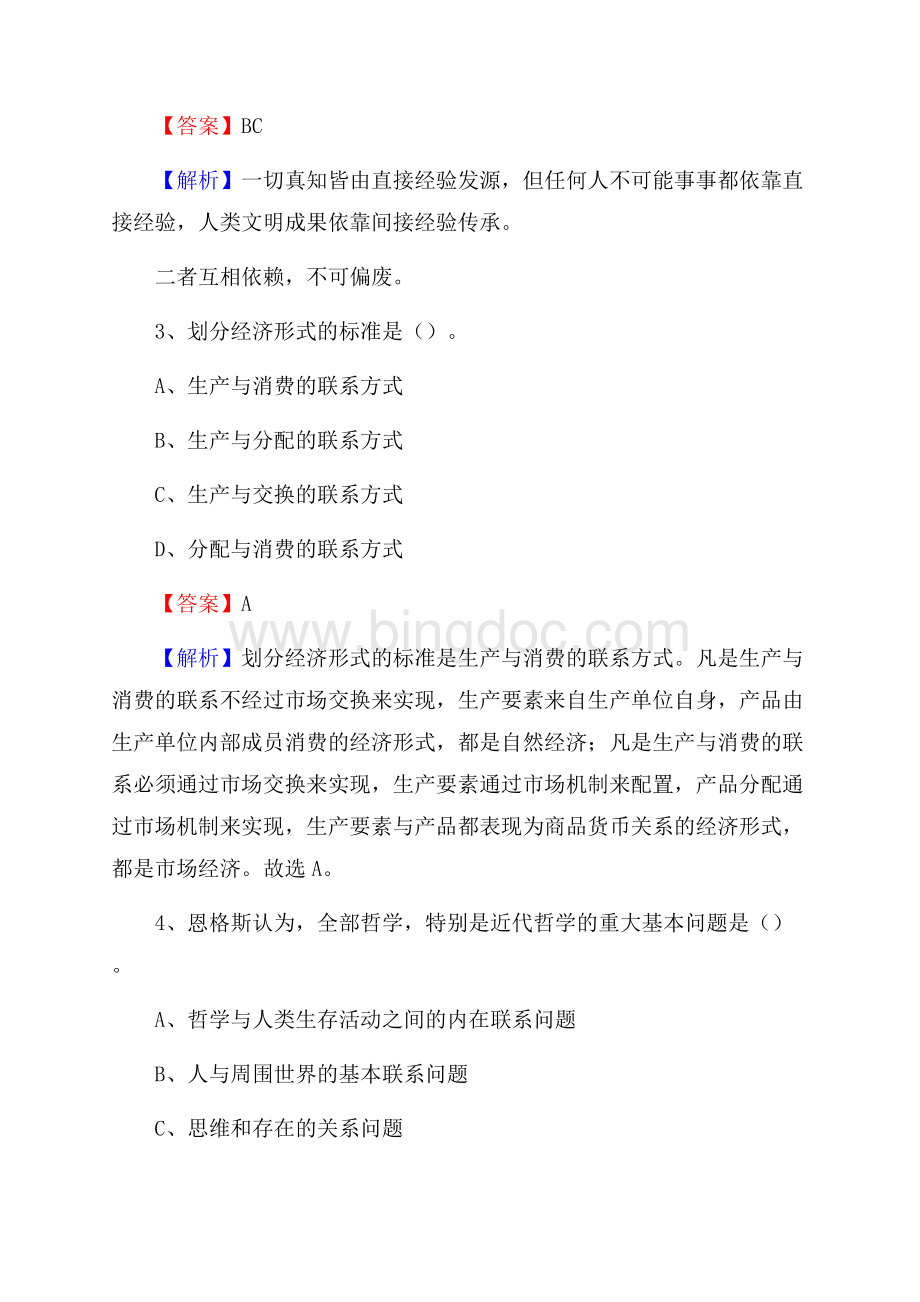 【答案】BC

【解析】一切真知皆由直接经验发源，但任何人不可能事事都依靠直接经验，人类文明成果依靠间接经验传承。

二者互相依赖，不可偏废。

3、划分经济形式的标准是（）。

A、生产与消费的联系方式

B、生产与分配的联系方式

C、生产与交换的联系方式

D、分配与消费的联系方式

【答案】A

www.bingdoc.com

【解析】划分经济形式的标准是生产与消费的联系方式。凡是生产与消费的联系不经过市场交换来实现，生产要素来自生产单位自身，产品由生产单位内部成员消费的经济形式，都是自然经济；凡是生产与消费的联系必须通过市场交换来实现，生产要素通过市场机制来配置，产品分配通过市场机制来实现，生产要素与产品都表现为商品货币关系的经济形式，都是市场经济。故选A。

4、恩格斯认为，全部哲学，特别是近代哲学的重大基本问题是（）。

A、哲学与人类生存活动之间的内在联系问题

B、人与周围世界的基本联系问题

C、思维和存在的关系问题